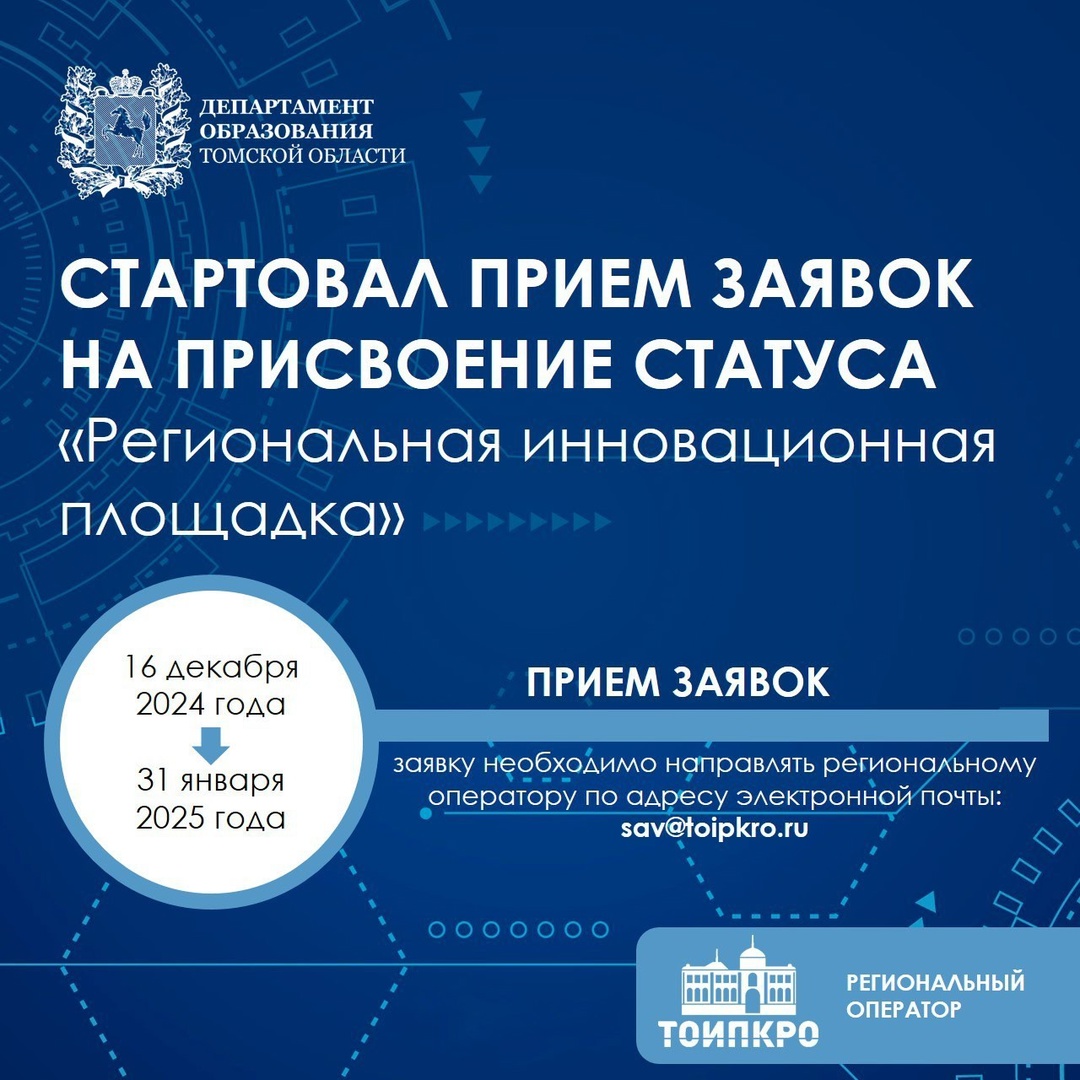 ДЕПАРТАМЕНТ ОБРАЗОВАНИЯ ТОМСКОЙ ОБЛАСТИ

СТАРТОВАЛ ПРИЕМ ЗАЯВОК НА ПРИСВОЕНИЕ СТАТУСА «Региональная инновационная площадка»

16 декабря 2024 года

31 января 2025 года

ПРИЕМ ЗАЯВОК

заявку необходимо направлять региональному оператору по адресу электронной почты: sav@toipkro.ru

ТОИПКРО

РЕГИОНАЛЬНЫЙ ОПЕРАТОР